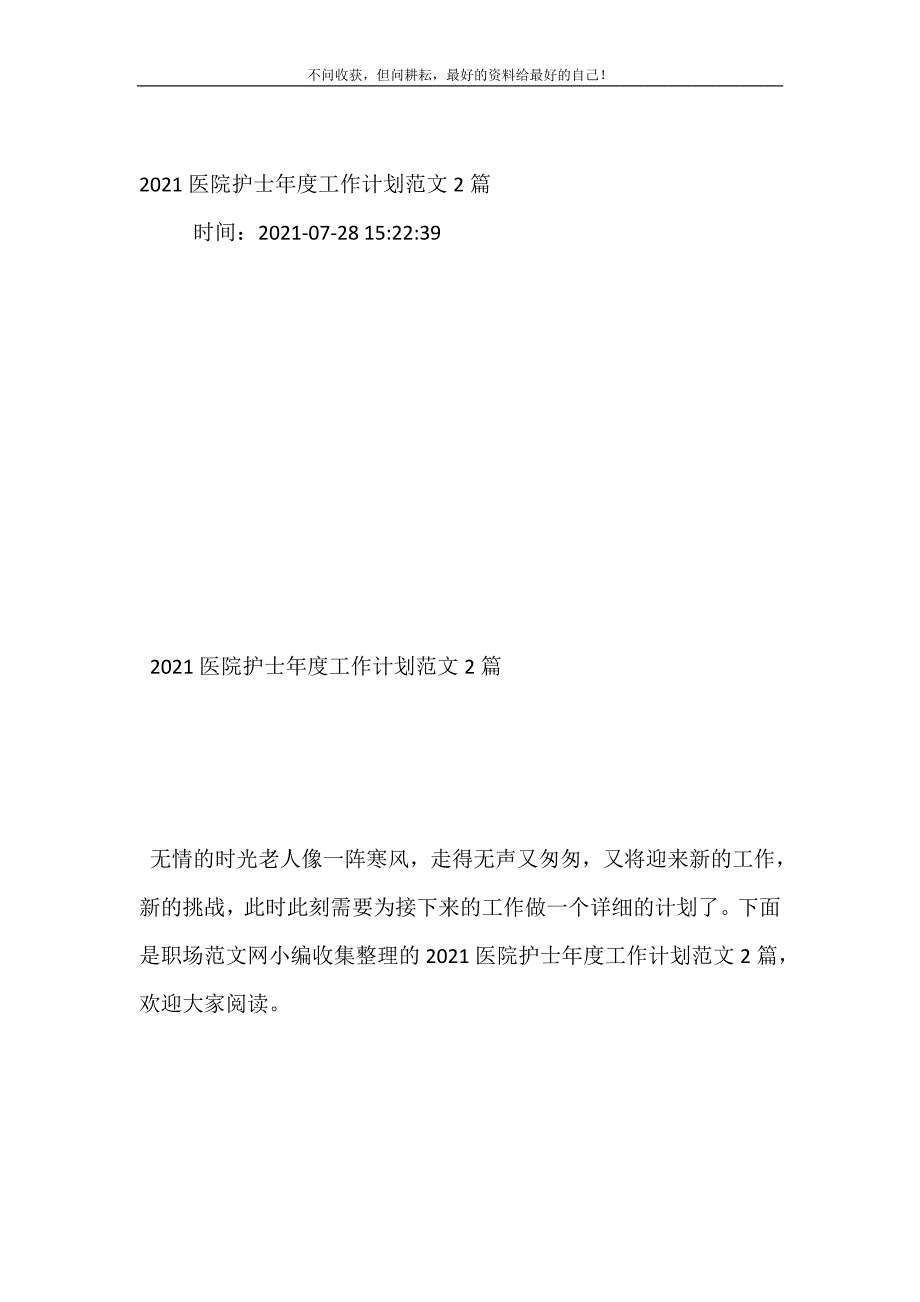 不问收获，但问耕耘，最好的资料给最好的自己！

2021 医院护士年度工作计划范文 2 篇

时间：2021-07-28 15:22:39

2021 医院护士年度工作计划范文 2 篇

无情的时光老人像一阵寒风，走得无声又匆匆，又将迎来新的工作，新的挑战，此时此刻需要为接下来的工作做一个详细的计划了。下面是职场范文网小编收集整理的 2021 医院护士年度工作计划范文 2 篇，欢迎大家阅读。